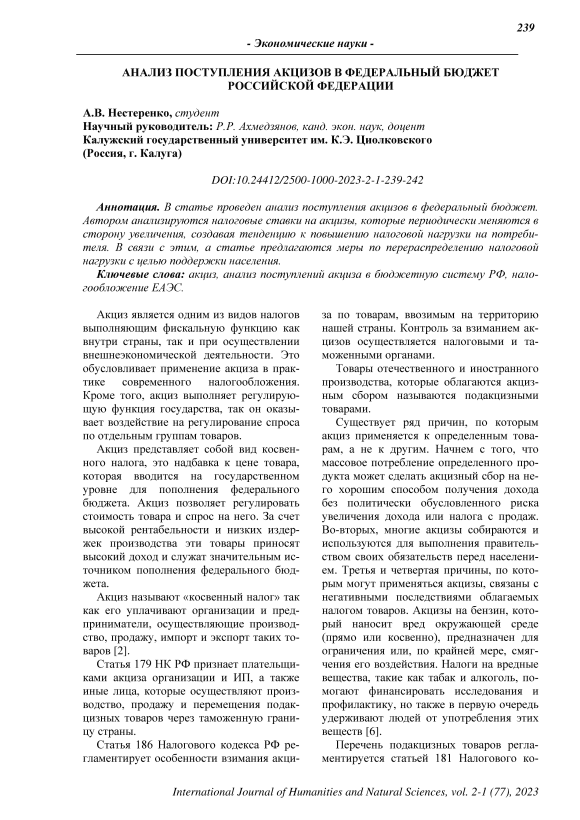 239

- Экономические науки -

АНАЛИЗ ПОСТУПЛЕНИЯ АКЦИЗОВ В ФЕДЕРАЛЬНЫЙ БЮДЖЕТ РОССИЙСКОЙ ФЕДЕРАЦИИ

А.В. Нестеренко, студент
Научный руководитель: Р.Р. Ахмедзянов, канд. экон. наук, доцент
Калужский государственный университет им. К.Э. Циолковского
(Россия, г. Калуга)

DOI:10.24412/2500-1000-2023-2-1-239-242

Аннотация. В статье проведен анализ поступления акцизов в федеральный бюджет. Автором анализируются налоговые ставки на акцизы, которые периодически меняются в сторону увеличения, создавая тенденцию к повышению налоговой нагрузки на потребителя. В связи с этим, а статье предлагаются меры по перераспределению налоговой нагрузки с целью поддержки населения.

Ключевые слова: акциз, анализ поступлений акциза в бюджетную систему РФ, налогообложение ЕАЭС.

Акциз является одним из видов налогов выполняющим фискальную функцию как внутри страны, так и при осуществлении внешнеэкономической деятельности. Это обусловливает применение акциза в практике современного налогообложения. Кроме того, акциз выполняет регулирующую функция государства, так он оказывает воздействие на регулирование спроса по отдельным группам товаров.

Акциз представляет собой вид косвенного налога, это надбавка к цене товара, которая вводится на государственном уровне для пополнения федерального бюджета. Акциз позволяет регулировать стоимость товара и спрос на него. За счет высокой рентабельности и низких издержек производства эти товары приносят высокий доход и служат значительным источником пополнения федерального бюджета.

Акциз называют «косвенный налог» так как его уплачивают организации и предприниматели, осуществляющие производство, продажу, импорт и экспорт таких товаров [2].

Статья 179 НК РФ признает плательщиками акциза организации и ИП, а также иные лица, которые осуществляют производство, продажу и перемещения подакцизных товаров через таможенную границу страны.

Статья 186 Налогового кодекса РФ регламентирует особенности взимания акциза по товарам, ввозимым на территорию нашей страны. Контроль за взиманием акцизов осуществляется налоговыми и таможенными органами.

Товары отечественного и иностранного производства, которые облагаются акцизным сбором называются подакцизными товарами.

Существует ряд причин, по которым акциз применяется к определенным товарам, а не к другим. Начнем с того, что массовое потребление определенного продукта может сделать акцизный сбор на него хорошим способом получения дохода без политически обусловленного риска увеличения дохода или налога с продаж. Во-вторых, многие акцизы собираются и используются для выполнения правительством своих обязательств перед населением. Третья и четвертая причины, по которым могут применяться акцизы, связаны с негативными последствиями облагаемых налогом товаров. Акцизы на бензин, который наносит вред окружающей среде (прямо или косвенно), предназначен для ограничения или, по крайней мере, смягчения его воздействия. Налоги на вредные вещества, такие как табак и алкоголь, помогают финансировать исследования и профилактику, но также в первую очередь удерживают людей от употребления этих веществ [6].

Перечень подакцизных товаров регламентируется статьей 181 Налогового ко-

International Journal of Humanities and Natural Sciences, vol. 2-1 (77), 2023